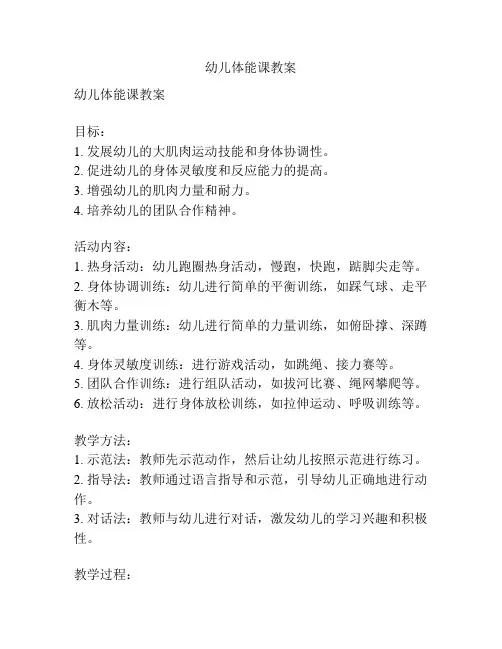 幼儿体能课教案

幼儿体能课教案

目标：
1. 发展幼儿的大肌肉运动技能和身体协调性。
2. 促进幼儿的身体灵敏度和反应能力的提高。
3. 增强幼儿的肌肉力量和耐力。
4. 培养幼儿的团队合作精神。

活动内容：
1. 热身活动：幼儿跑圈热身活动，慢跑，快跑，踮脚尖走等。
2. 身体协调训练：幼儿进行简单的平衡训练，如踩气球、走平衡木等。
3. 肌肉力量训练：幼儿进行简单的力量训练，如俯卧撑、深蹲等。
4. 身体灵敏度训练：进行游戏活动，如跳绳、接力赛等。
5. 团队合作训练：进行组队活动，如拔河比赛、绳网攀爬等。
6. 放松活动：进行身体放松训练，如拉伸运动、呼吸训练等。

教学方法：
1. 示范法：教师先示范动作，然后让幼儿按照示范进行练习。
2. 指导法：教师通过语言指导和示范，引导幼儿正确地进行动作。
3. 对话法：教师与幼儿进行对话，激发幼儿的学习兴趣和积极性。

教学过程：